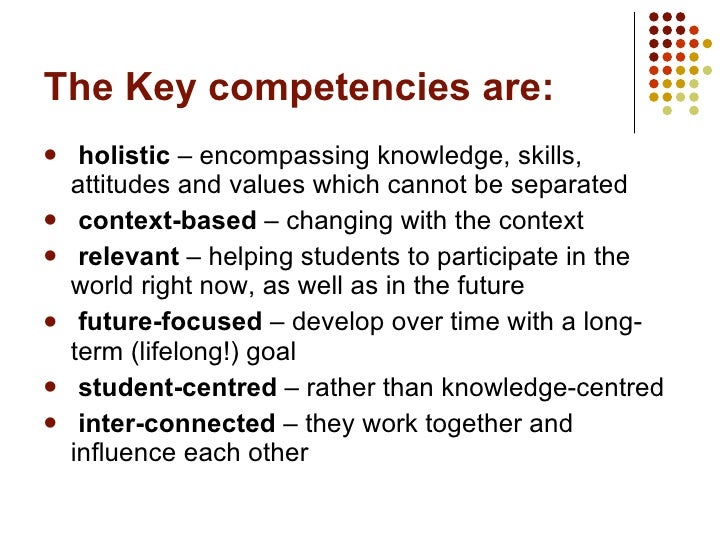 The Key competencies are:

- holistic – encompassing knowledge, skills, attitudes and values which cannot be separated
- context-based – changing with the context
- relevant – helping students to participate in the world right now, as well as in the future
- future-focused – develop over time with a long-term (lifelong!) goal
- student-centred – rather than knowledge-centred
- inter-connected – they work together and influence each other